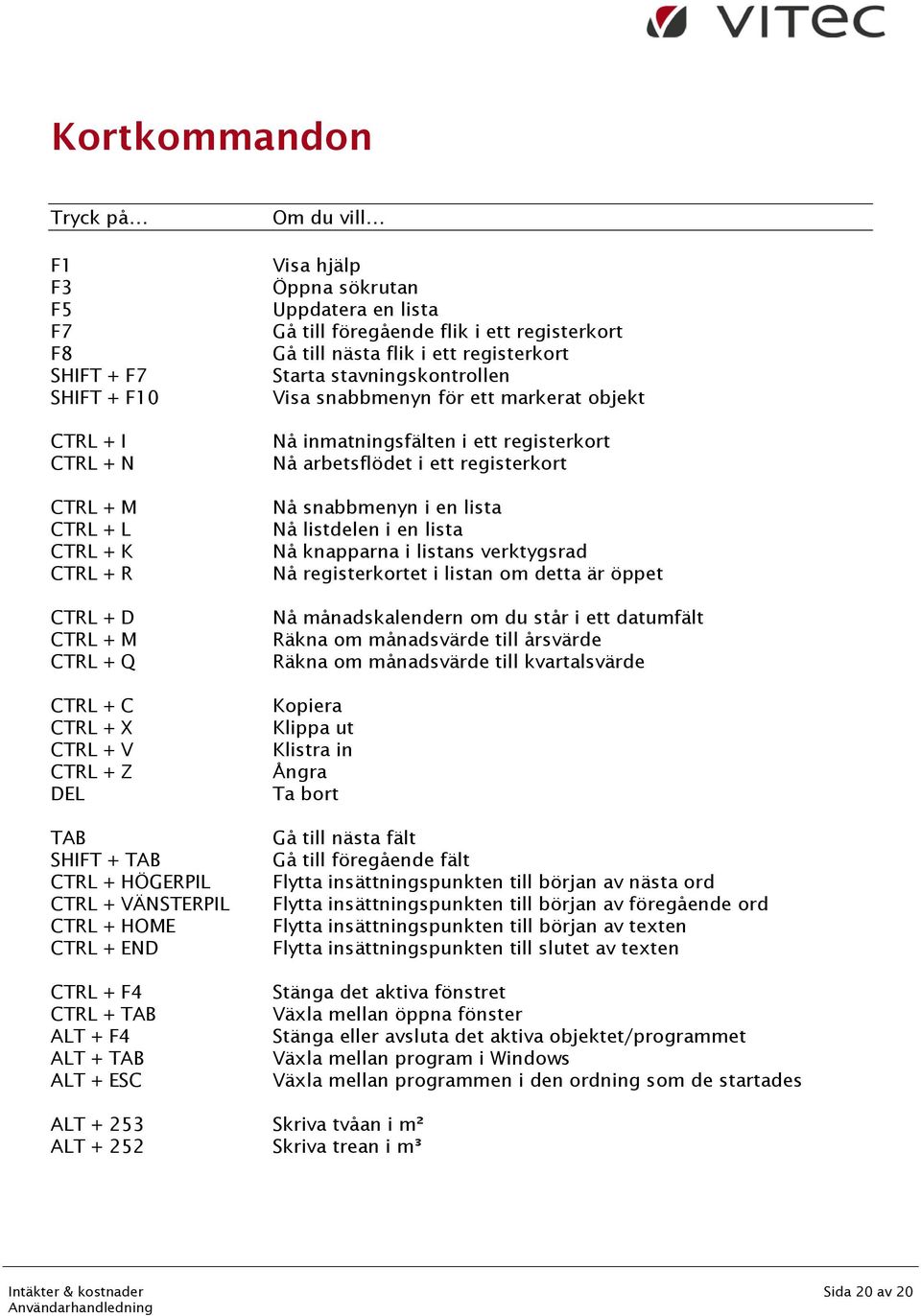 VITEC

Kortkommandon

| Tryck på… | Om du vill… |
|---|---|
| F1 | Visa hjälp |
| F3 | Öppna sökrutan |
| F5 | Uppdatera en lista |
| F7 | Gå till föregående flik i ett registerkort |
| F8 | Gå till nästa flik i ett registerkort |
| SHIFT + F7 | Starta stavningskontrollen |
| SHIFT + F10 | Visa snabbmenyn för ett markerat objekt |
| CTRL + I | Nå inmatningsfälten i ett registerkort |
| CTRL + N | Nå arbetsflödet i ett registerkort |
| CTRL + M | Nå snabbmenyn i en lista |
| CTRL + L | Nå listdelen i en lista |
| CTRL + K | Nå knapparna i listans verktygsrad |
| CTRL + R | Nå registerkortet i listan om detta är öppet |
| CTRL + D | Nå månadskalendern om du står i ett datumfält |
| CTRL + M | Räkna om månadsvärde till årsvärde |
| CTRL + Q | Räkna om månadsvärde till kvartalsvärde |
| CTRL + C | Kopiera |
| CTRL + X | Klippa ut |
| CTRL + V | Klistra in |
| CTRL + Z | Ångra |
| DEL | Ta bort |
| TAB | Gå till nästa fält |
| SHIFT + TAB | Gå till föregående fält |
| CTRL + HÖGERPIL | Flytta insättningspunkten till början av nästa ord |
| CTRL + VÄNSTERPIL | Flytta insättningspunkten till början av föregående ord |
| CTRL + HOME | Flytta insättningspunkten till början av texten |
| CTRL + END | Flytta insättningspunkten till slutet av texten |
| CTRL + F4 | Stänga det aktiva fönstret |
| CTRL + TAB | Växla mellan öppna fönster |
| ALT + F4 | Stänga eller avsluta det aktiva objektet/programmet |
| ALT + TAB | Växla mellan program i Windows |
| ALT + ESC | Växla mellan programmen i den ordning som de startades |
| ALT + 253 | Skriva tvåan i m² |
| ALT + 252 | Skriva trean i m³ |

Intäkter & kostnader
Användarhandledning

Sida 20 av 20